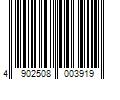 4 902508 003919